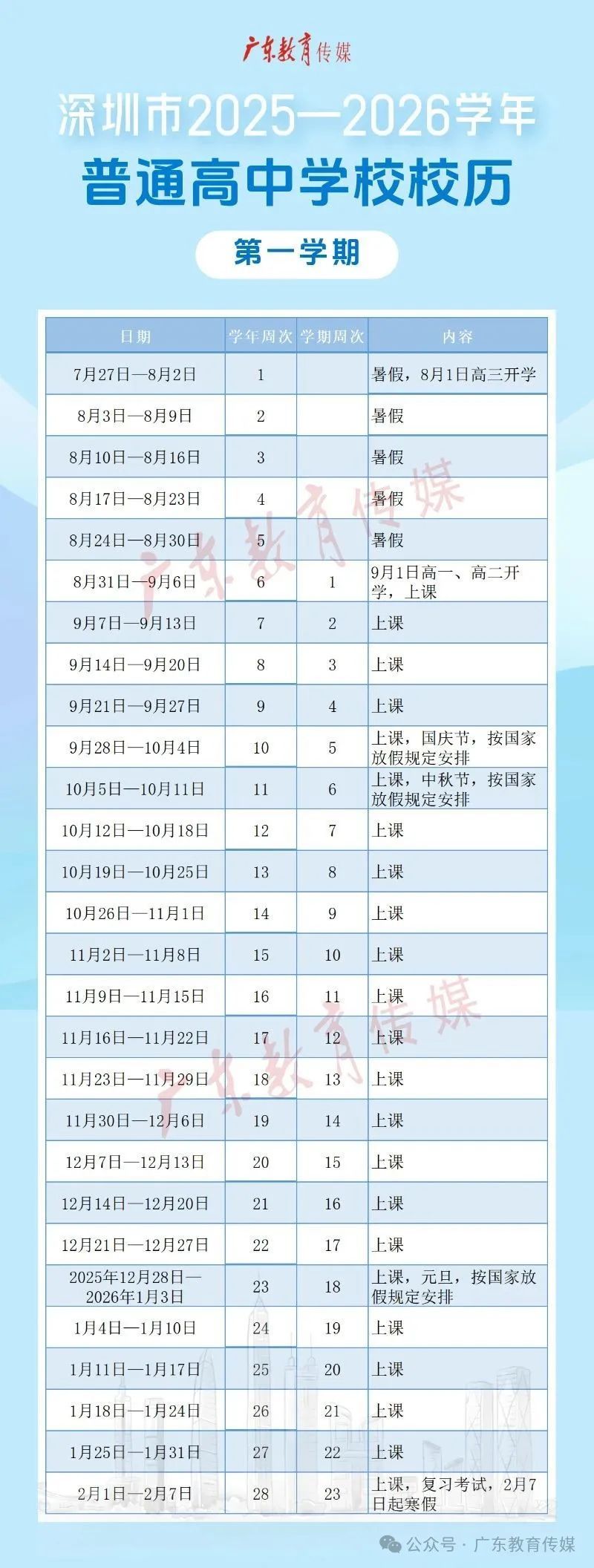 广东教育传媒

深圳市2025—2026学年
普通高中学校校历

第一学期

| 日期 | 学年周次 | 学期周次 | 内容 |
|---|---|---|---|
| 7月27日—8月2日 | 1 | | 暑假，8月1日高三开学 |
| 8月3日—8月9日 | 2 | | 暑假 |
| 8月10日—8月16日 | 3 | | 暑假 |
| 8月17日—8月23日 | 4 | | 暑假 |
| 8月24日—8月30日 | 5 | | 暑假 |
| 8月31日—9月6日 | 6 | 1 | 9月1日高一、高二开学，上课 |
| 9月7日—9月13日 | 7 | 2 | 上课 |
| 9月14日—9月20日 | 8 | 3 | 上课 |
| 9月21日—9月27日 | 9 | 4 | 上课 |
| 9月28日—10月4日 | 10 | 5 | 上课，国庆节，按国家放假规定安排 |
| 10月5日—10月11日 | 11 | 6 | 上课，中秋节，按国家放假规定安排 |
| 10月12日—10月18日 | 12 | 7 | 上课 |
| 10月19日—10月25日 | 13 | 8 | 上课 |
| 10月26日—11月1日 | 14 | 9 | 上课 |
| 11月2日—11月8日 | 15 | 10 | 上课 |
| 11月9日—11月15日 | 16 | 11 | 上课 |
| 11月16日—11月22日 | 17 | 12 | 上课 |
| 11月23日—11月29日 | 18 | 13 | 上课 |
| 11月30日—12月6日 | 19 | 14 | 上课 |
| 12月7日—12月13日 | 20 | 15 | 上课 |
| 12月14日—12月20日 | 21 | 16 | 上课 |
| 12月21日—12月27日 | 22 | 17 | 上课 |
| 2025年12月28日—2026年1月3日 | 23 | 18 | 上课，元旦，按国家放假规定安排 |
| 1月4日—1月10日 | 24 | 19 | 上课 |
| 1月11日—1月17日 | 25 | 20 | 上课 |
| 1月18日—1月24日 | 26 | 21 | 上课 |
| 1月25日—1月31日 | 27 | 22 | 上课 |
| 2月1日—2月7日 | 28 | 23 | 上课，复习考试，2月7日起寒假 |

广东教育传媒
广东教育传媒

公众号 · 广东教育传媒